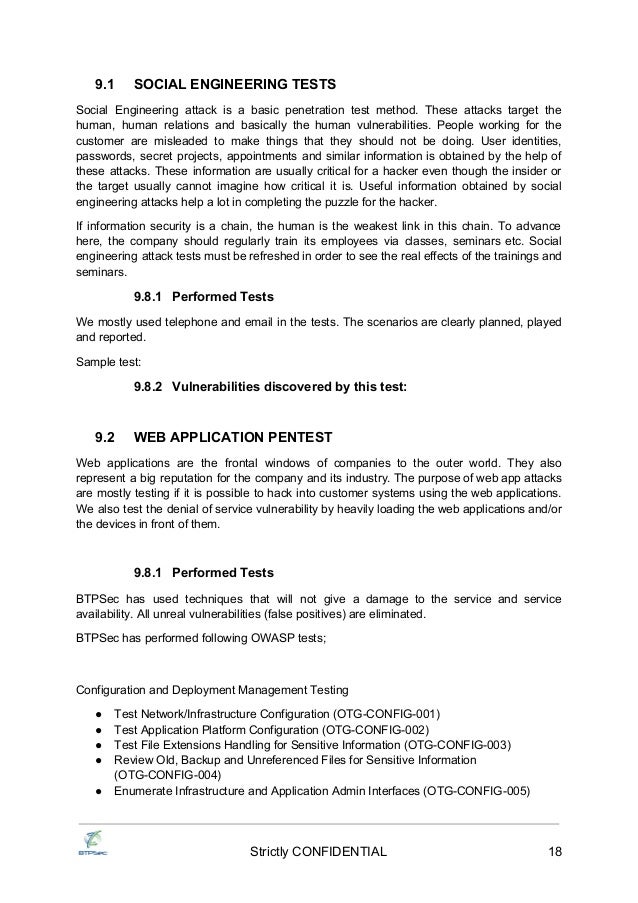 9.1 SOCIAL ENGINEERING TESTS

Social Engineering attack is a basic penetration test method. These attacks target the human, human relations and basically the human vulnerabilities. People working for the customer are misleaded to make things that they should not be doing. User identities, passwords, secret projects, appointments and similar information is obtained by the help of these attacks. These information are usually critical for a hacker even though the insider or the target usually cannot imagine how critical it is. Useful information obtained by social engineering attacks help a lot in completing the puzzle for the hacker.

If information security is a chain, the human is the weakest link in this chain. To advance here, the company should regularly train its employees via classes, seminars etc. Social engineering attack tests must be refreshed in order to see the real effects of the trainings and seminars.

9.8.1 Performed Tests

We mostly used telephone and email in the tests. The scenarios are clearly planned, played and reported.

Sample test:

9.8.2 Vulnerabilities discovered by this test:

9.2 WEB APPLICATION PENTEST

Web applications are the frontal windows of companies to the outer world. They also represent a big reputation for the company and its industry. The purpose of web app attacks are mostly testing if it is possible to hack into customer systems using the web applications. We also test the denial of service vulnerability by heavily loading the web applications and/or the devices in front of them.

9.8.1 Performed Tests

BTPSec has used techniques that will not give a damage to the service and service availability. All unreal vulnerabilities (false positives) are eliminated.

BTPSec has performed following OWASP tests;

Configuration and Deployment Management Testing

● Test Network/Infrastructure Configuration (OTG-CONFIG-001)
● Test Application Platform Configuration (OTG-CONFIG-002)
● Test File Extensions Handling for Sensitive Information (OTG-CONFIG-003)
● Review Old, Backup and Unreferenced Files for Sensitive Information (OTG-CONFIG-004)
● Enumerate Infrastructure and Application Admin Interfaces (OTG-CONFIG-005)

BTPSec

Strictly CONFIDENTIAL 18